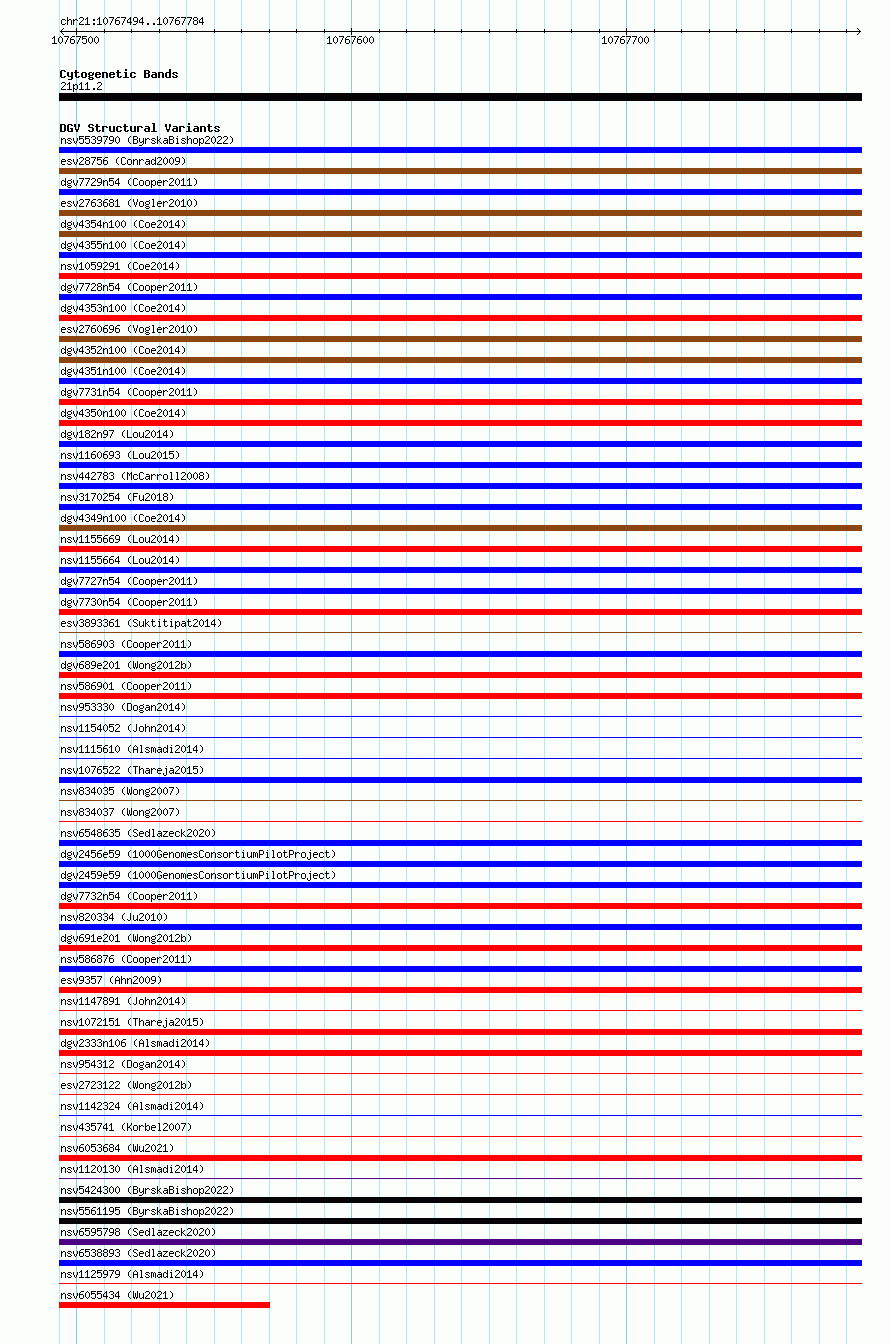 chr21:10767494..10767784

10767500
10767600
10767700

Cytogenetic Bands
21p11.2

DGV Structural Variants
nsv5539790 (ByrskaBishop2022)
esv28756 (Conrad2009)
dgv7729n54 (Cooper2011)
esv2763681 (Vogler2010)
dgv4354n100 (Coe2014)
dgv4355n100 (Coe2014)
nsv1059291 (Coe2014)
dgv7728n54 (Cooper2011)
dgv4353n100 (Coe2014)
esv2760696 (Vogler2010)
dgv4352n100 (Coe2014)
dgv4351n100 (Coe2014)
dgv7731n54 (Cooper2011)
dgv4350n100 (Coe2014)
dgv182n97 (Lou2014)
nsv1160693 (Lou2015)
nsv442783 (McCarroll2008)
nsv3170254 (Fu2018)
dgv4349n100 (Coe2014)
nsv1155669 (Lou2014)
nsv1155664 (Lou2014)
dgv7727n54 (Cooper2011)
dgv7730n54 (Cooper2011)
esv3893361 (Suktitipat2014)
nsv586903 (Cooper2011)
dgv689e201 (Wong2012b)
nsv586901 (Cooper2011)
nsv953330 (Dogan2014)
nsv1154052 (John2014)
nsv1115610 (Alsmadi2014)
nsv1076522 (Thareja2015)
nsv834035 (Wong2007)
nsv834037 (Wong2007)
nsv6548635 (Sedlazeck2020)
dgv2456e59 (1000GenomesConsortiumPilotProject)
dgv2459e59 (1000GenomesConsortiumPilotProject)
dgv7732n54 (Cooper2011)
nsv820334 (Ju2010)
dgv691e201 (Wong2012b)
nsv586876 (Cooper2011)
esv9357 (Ahn2009)
nsv1147891 (John2014)
nsv1072151 (Thareja2015)
dgv2333n106 (Alsmadi2014)
nsv954312 (Dogan2014)
esv2723122 (Wong2012b)
nsv1142324 (Alsmadi2014)
nsv435741 (Korbel2007)
nsv6053684 (Wu2021)
nsv1120130 (Alsmadi2014)
nsv5424300 (ByrskaBishop2022)
nsv5561195 (ByrskaBishop2022)
nsv6595798 (Sedlazeck2020)
nsv6538893 (Sedlazeck2020)
nsv1125979 (Alsmadi2014)
nsv6055434 (Wu2021)